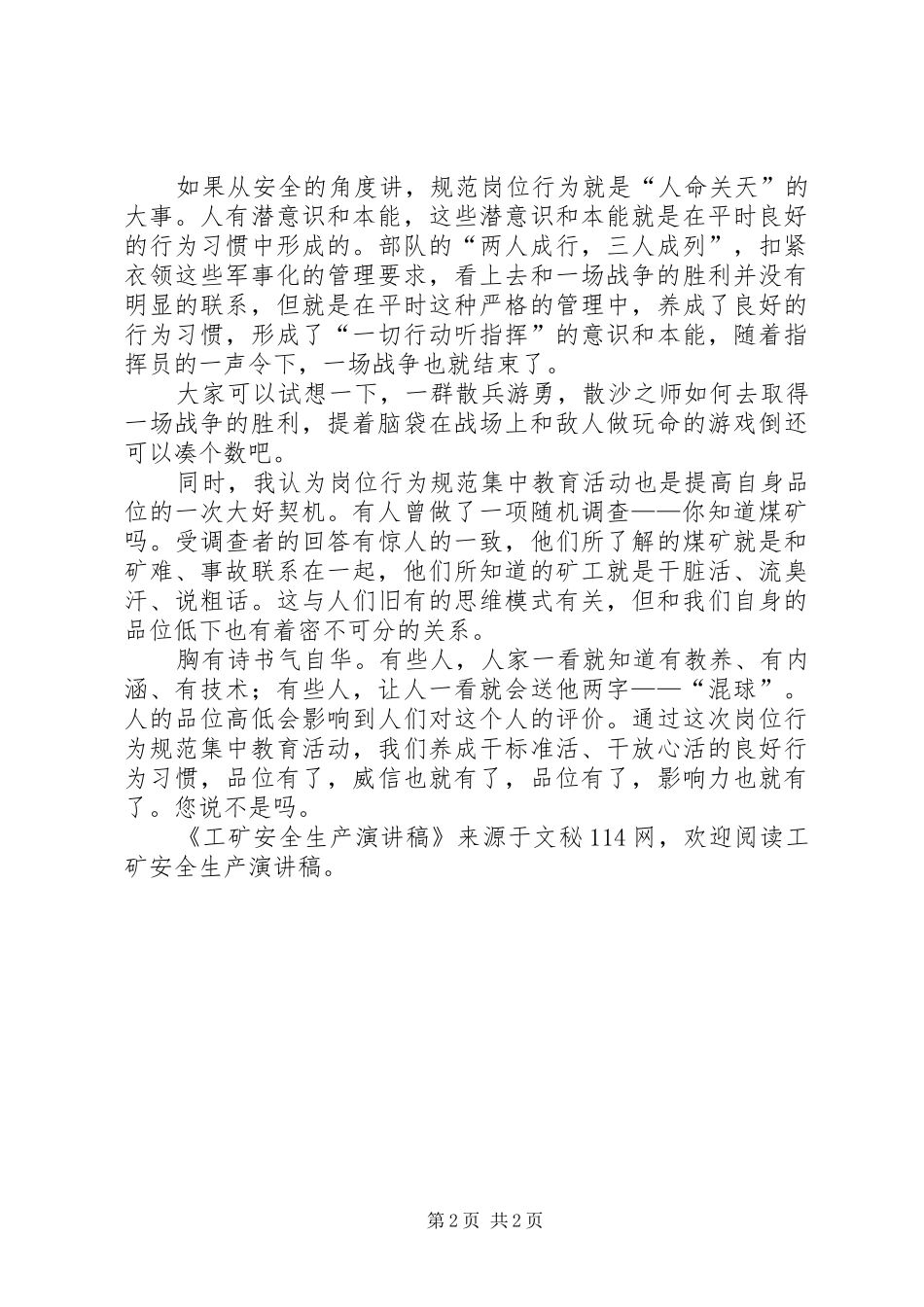 如果从安全的角度讲，规范岗位行为就是“人命关天”的大事。人有潜意识和本能，这些潜意识和本能就是在平时良好的行为习惯中形成的。部队的“两人成行，三人成列”，扣紧衣领这些军事化的管理要求，看上去和一场战争的胜利并没有明显的联系，但就是在平时这种严格的管理中，养成了良好的行为习惯，形成了“一切行动听指挥”的意识和本能，随着指挥员的一声令下，一场战争也就结束了。

大家可以试想一下，一群散兵游勇，散沙之师如何去取得一场战争的胜利，提着脑袋在战场上和敌人做玩命的游戏倒还可以凑个数吧。

同时，我认为岗位行为规范集中教育活动也是提高自身品位的一次大好契机。有人曾做了一项随机调查——你知道煤矿吗。受调查者的回答有惊人的一致，他们所了解的煤矿就是和矿难、事故联系在一起，他们所知道的矿工就是干脏活、流臭汗、说粗话。这与人们旧有的思维模式有关，但和我们自身的品位低下也有着密不可分的关系。

胸有诗书气自华。有些人，人家一看就知道有教养、有内涵、有技术；有些人，让人一看就会送他两字——“混球”。人的品位高低会影响到人们对这个人的评价。通过这次岗位行为规范集中教育活动，我们养成干标准活、干放心活的良好行为习惯，品位有了，威信也就有了，品位有了，影响力也就有了。您说不是吗。

《工矿安全生产演讲稿》来源于文秘114网，欢迎阅读工矿安全生产演讲稿。

第2页 共2页